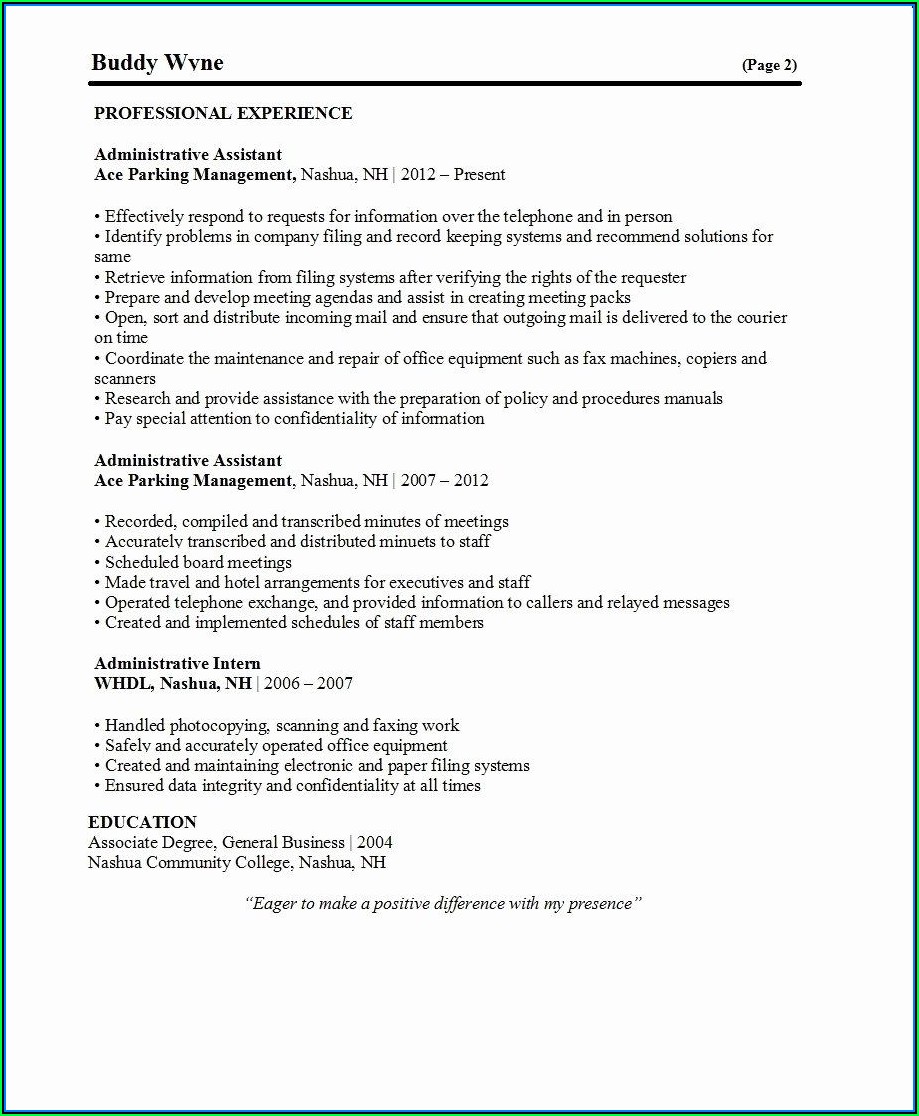 Buddy Wyne (Page 2)

PROFESSIONAL EXPERIENCE

Administrative Assistant
Ace Parking Management, Nashua, NH | 2012 – Present

• Effectively respond to requests for information over the telephone and in person
• Identify problems in company filing and record keeping systems and recommend solutions for same
• Retrieve information from filing systems after verifying the rights of the requester
• Prepare and develop meeting agendas and assist in creating meeting packs
• Open, sort and distribute incoming mail and ensure that outgoing mail is delivered to the courier on time
• Coordinate the maintenance and repair of office equipment such as fax machines, copiers and scanners
• Research and provide assistance with the preparation of policy and procedures manuals
• Pay special attention to confidentiality of information

Administrative Assistant
Ace Parking Management, Nashua, NH | 2007 – 2012

• Recorded, compiled and transcribed minutes of meetings
• Accurately transcribed and distributed minuets to staff
• Scheduled board meetings
• Made travel and hotel arrangements for executives and staff
• Operated telephone exchange, and provided information to callers and relayed messages
• Created and implemented schedules of staff members

Administrative Intern
WHDL, Nashua, NH | 2006 – 2007

• Handled photocopying, scanning and faxing work
• Safely and accurately operated office equipment
• Created and maintaining electronic and paper filing systems
• Ensured data integrity and confidentiality at all times

EDUCATION
Associate Degree, General Business | 2004
Nashua Community College, Nashua, NH

"Eager to make a positive difference with my presence"